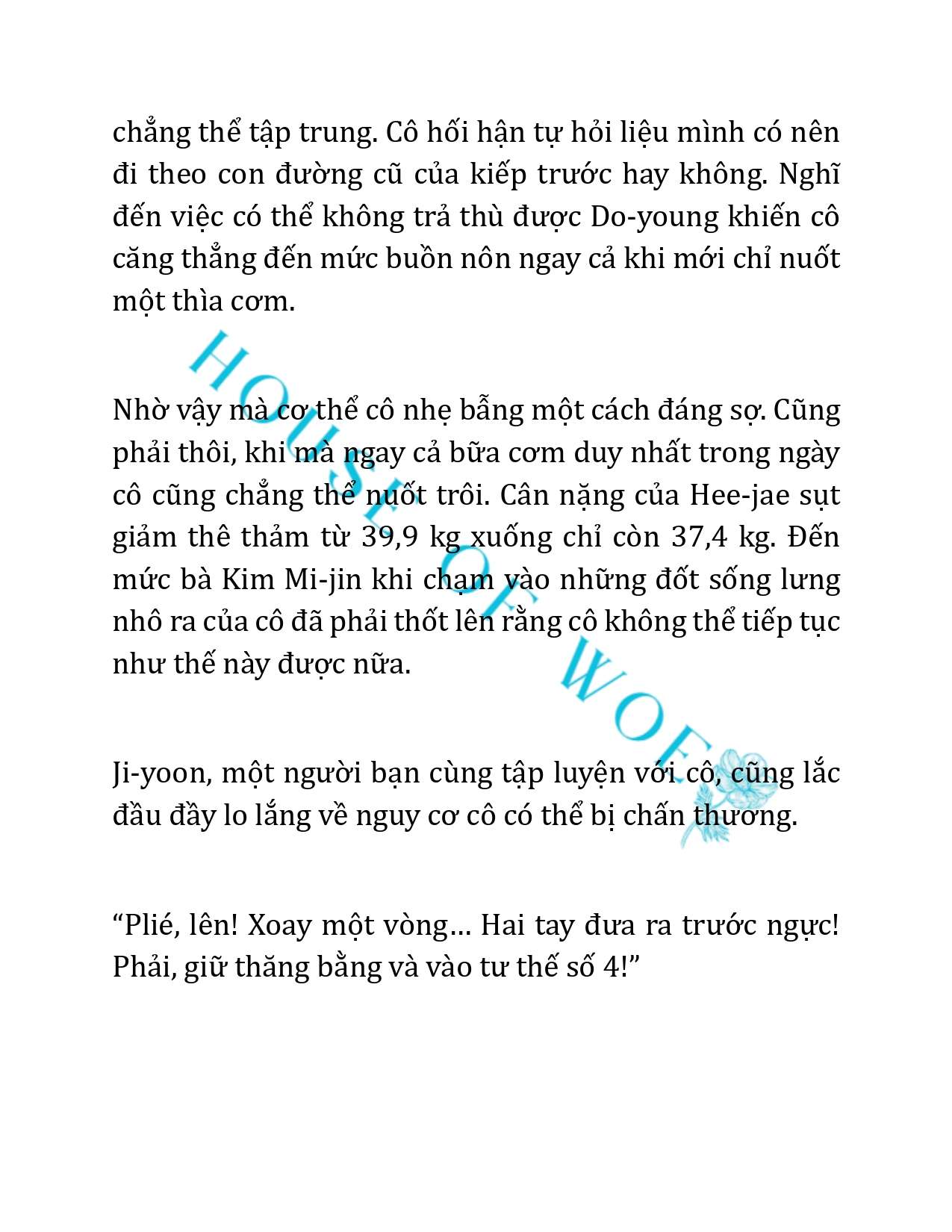 chẳng thể tập trung. Cô hối hận tự hỏi liệu mình có nên đi theo con đường cũ của kiếp trước hay không. Nghĩ đến việc có thể không trả thù được Do-young khiến cô căng thẳng đến mức buồn nôn ngay cả khi mới chỉ nuốt một thìa cơm.

Nhờ vậy mà cơ thể cô nhẹ bẫng một cách đáng sợ. Cũng phải thôi, khi mà ngay cả bữa cơm duy nhất trong ngày cô cũng chẳng thể nuốt trôi. Cân nặng của Hee-jae sụt giảm thê thảm từ 39,9 kg xuống chỉ còn 37,4 kg. Đến mức bà Kim Mi-jin khi chạm vào những đốt sống lưng nhô ra của cô đã phải thốt lên rằng cô không thể tiếp tục như thế này được nữa.

Ji-yoon, một người bạn cùng tập luyện với cô, cũng lắc đầu đầy lo lắng về nguy cơ cô có thể bị chấn thương.

“Plié, lên! Xoay một vòng… Hai tay đưa ra trước ngực! Phải, giữ thăng bằng và vào tư thế số 4!”

HOUSE OF WOF